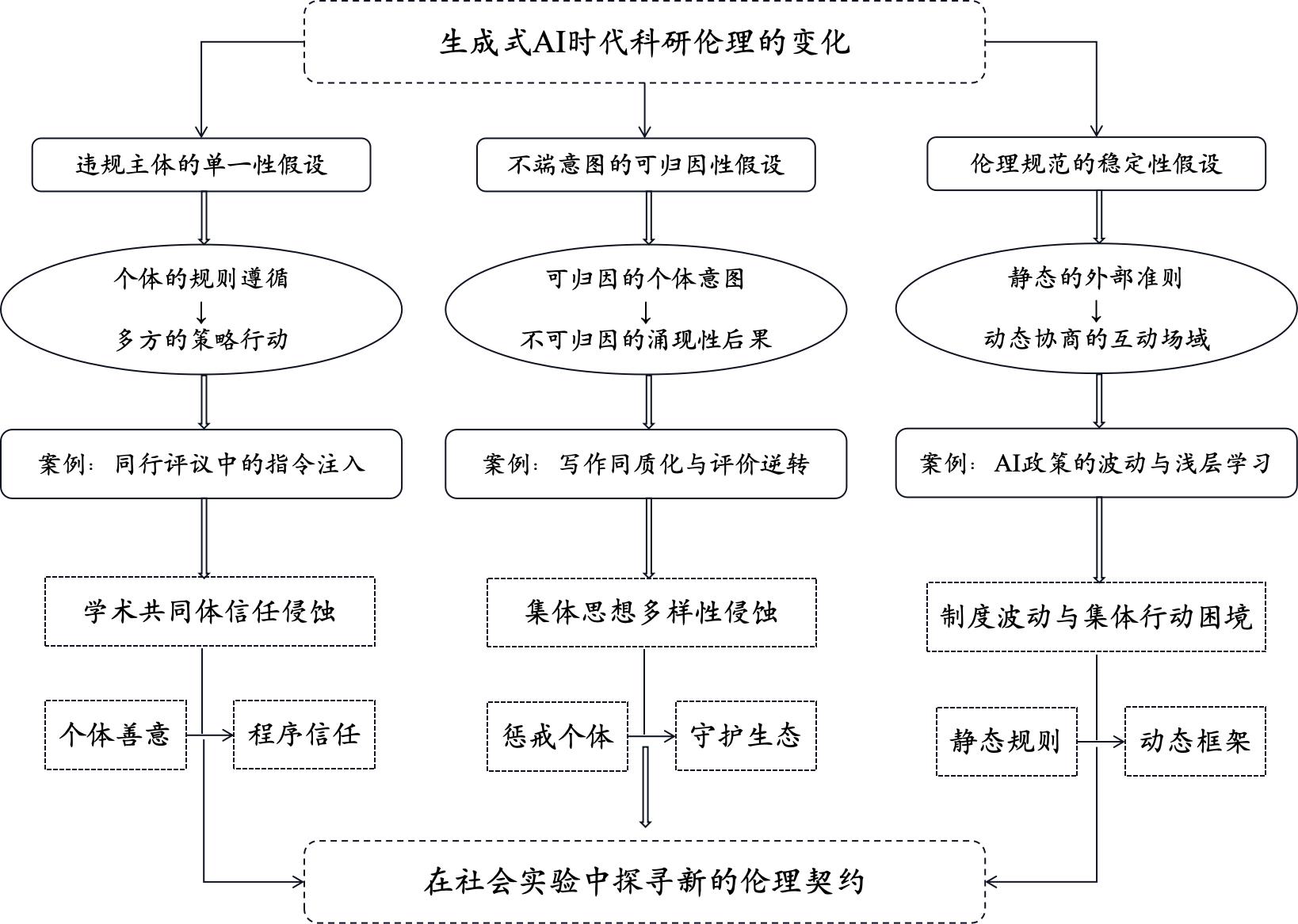 生成式AI时代科研伦理的变化

违规主体的单一性假设

个体的规则遵循
↓
多方的策略行动

案例：同行评议中的指令注入

学术共同体信任侵蚀

个体善意

程序信任

不端意图的可归因性假设

可归因的个体意图
↓
不可归因的涌现性后果

案例：写作同质化与评价逆转

集体思想多样性侵蚀

惩戒个体

守护生态

伦理规范的稳定性假设

静态的外部准则
↓
动态协商的互动场域

案例：AI政策的波动与浅层学习

制度波动与集体行动困境

静态规则

动态框架

在社会实验中探寻新的伦理契约